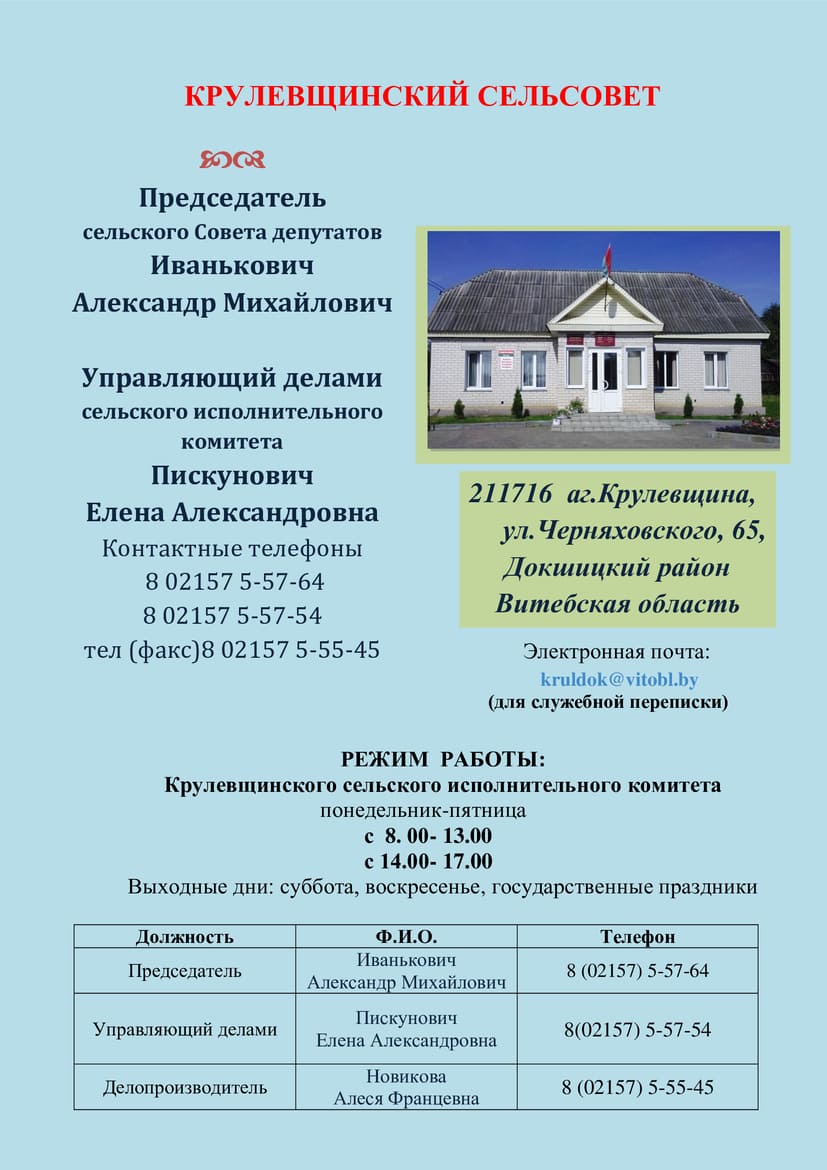 КРУЛЕВЩИНСКИЙ СЕЛЬСОВЕТ

Председатель
сельского Совета депутатов
Иванькович
Александр Михайлович

Управляющий делами
сельского исполнительного комитета
Пискунович
Елена Александровна
Контактные телефоны
8 02157 5-57-64
8 02157 5-57-54
тел (факс)8 02157 5-55-45

211716 аг.Крулевщина,
ул.Черняховского, 65,
Докшицкий район
Витебская область

Электронная почта:
kruldok@vitobl.by
(для служебной переписки)

РЕЖИМ РАБОТЫ:
Крулевщинского сельского исполнительного комитета
понедельник-пятница
с 8. 00- 13.00
с 14.00- 17.00
Выходные дни: суббота, воскресенье, государственные праздники

| Должность | Ф.И.О. | Телефон |
|---|---|---|
| Председатель | Иванькович Александр Михайлович | 8 (02157) 5-57-64 |
| Управляющий делами | Пискунович Елена Александровна | 8(02157) 5-57-54 |
| Делопроизводитель | Новикова Алеся Францевна | 8 (02157) 5-55-45 |